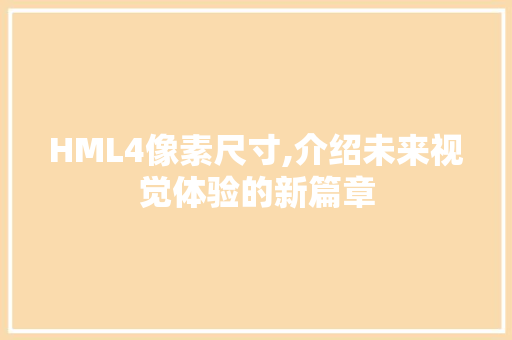 HML4像素尺寸,介绍未来视觉体验的新篇章